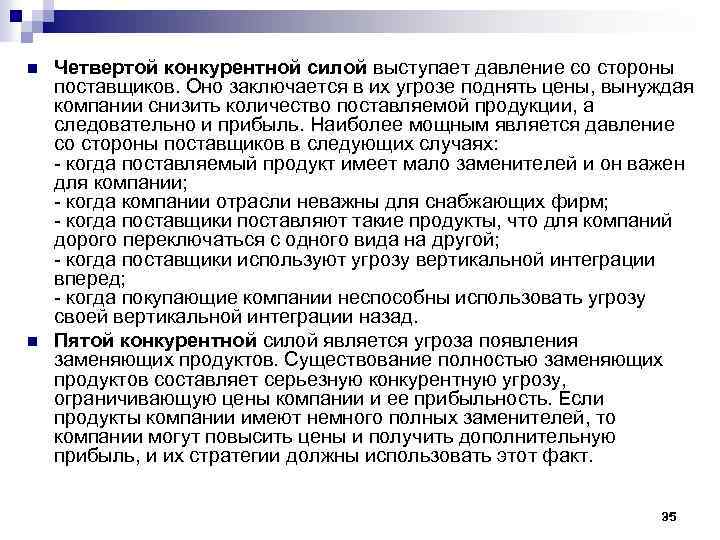 Четвертой конкурентной силой выступает давление со стороны поставщиков. Оно заключается в их угрозе поднять цены, вынуждая компании снизить количество поставляемой продукции, а следовательно и прибыль. Наиболее мощным является давление со стороны поставщиков в следующих случаях:
- когда поставляемый продукт имеет мало заменителей и он важен для компании;
- когда компании отрасли неважны для снабжающих фирм;
- когда поставщики поставляют такие продукты, что для компаний дорого переключаться с одного вида на другой;
- когда поставщики используют угрозу вертикальной интеграции вперед;
- когда покупающие компании неспособны использовать угрозу своей вертикальной интеграции назад.

Пятой конкурентной силой является угроза появления заменяющих продуктов. Существование полностью заменяющих продуктов составляет серьезную конкурентную угрозу, ограничивающую цены компании и ее прибыльность. Если продукты компании имеют немного полных заменителей, то компании могут повысить цены и получить дополнительную прибыль, и их стратегии должны использовать этот факт.

35